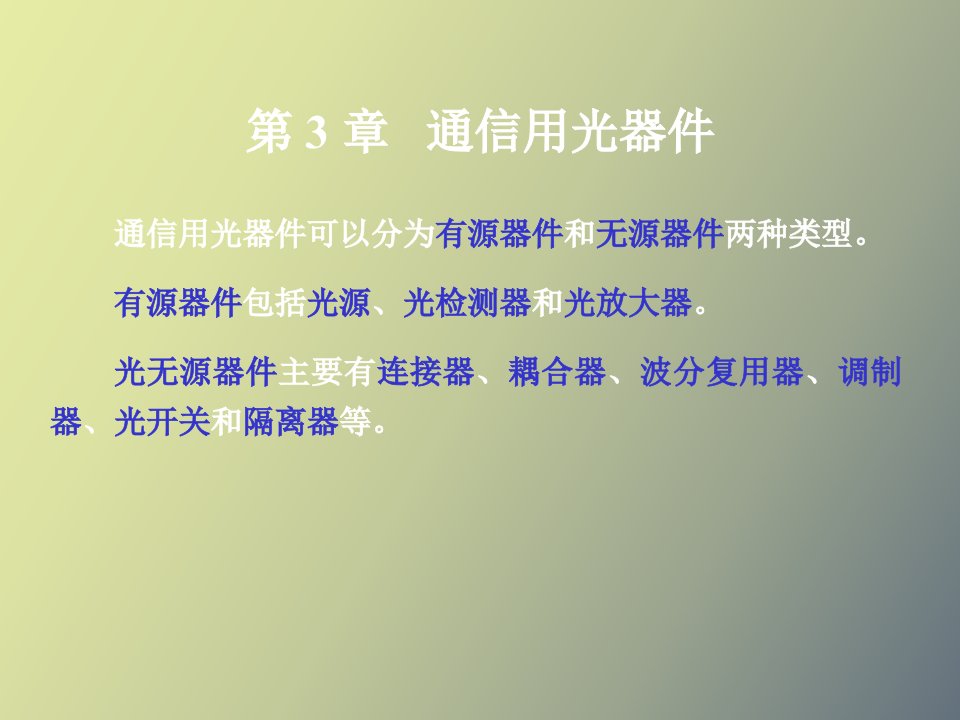 第 3 章　通信用光器件

通信用光器件可以分为有源器件和无源器件两种类型。

有源器件包括光源、光检测器和光放大器。

光无源器件主要有连接器、耦合器、波分复用器、调制器、光开关和隔离器等。